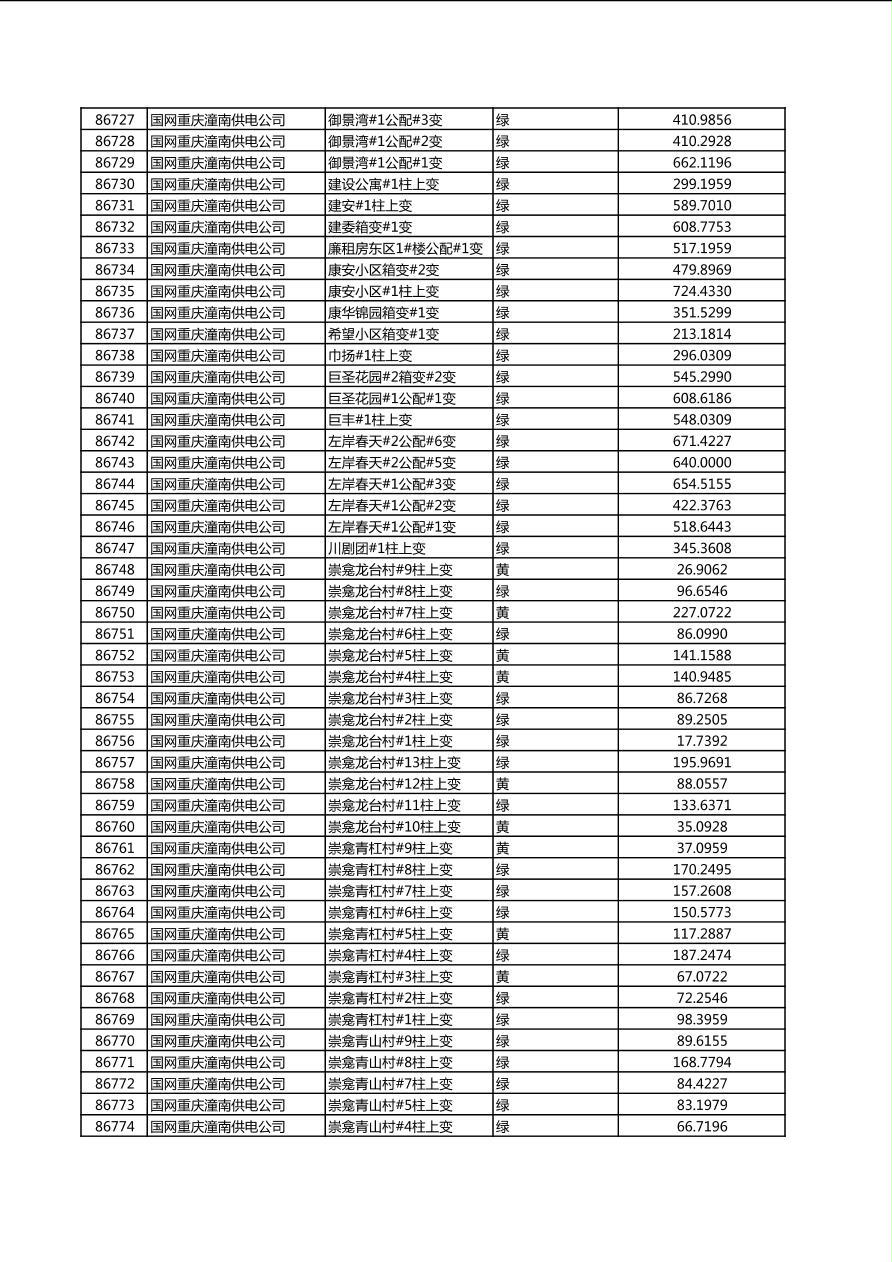 | 86727 | 国网重庆潼南供电公司 | 御景湾#1公配#3变 | 绿 | 410.9856 |
|---|---|---|---|---|
| 86728 | 国网重庆潼南供电公司 | 御景湾#1公配#2变 | 绿 | 410.2928 |
| 86729 | 国网重庆潼南供电公司 | 御景湾#1公配#1变 | 绿 | 662.1196 |
| 86730 | 国网重庆潼南供电公司 | 建设公寓#1柱上变 | 绿 | 299.1959 |
| 86731 | 国网重庆潼南供电公司 | 建安#1柱上变 | 绿 | 589.7010 |
| 86732 | 国网重庆潼南供电公司 | 建委箱变#1变 | 绿 | 608.7753 |
| 86733 | 国网重庆潼南供电公司 | 廉租房东区1#楼公配#1变 | 绿 | 517.1959 |
| 86734 | 国网重庆潼南供电公司 | 康安小区箱变#2变 | 绿 | 479.8969 |
| 86735 | 国网重庆潼南供电公司 | 康安小区#1柱上变 | 绿 | 724.4330 |
| 86736 | 国网重庆潼南供电公司 | 康华锦园箱变#1变 | 绿 | 351.5299 |
| 86737 | 国网重庆潼南供电公司 | 希望小区箱变#1变 | 绿 | 213.1814 |
| 86738 | 国网重庆潼南供电公司 | 巾扬#1柱上变 | 绿 | 296.0309 |
| 86739 | 国网重庆潼南供电公司 | 巨圣花园#2箱变#2变 | 绿 | 545.2990 |
| 86740 | 国网重庆潼南供电公司 | 巨圣花园#1公配#1变 | 绿 | 608.6186 |
| 86741 | 国网重庆潼南供电公司 | 巨丰#1柱上变 | 绿 | 548.0309 |
| 86742 | 国网重庆潼南供电公司 | 左岸春天#2公配#6变 | 绿 | 671.4227 |
| 86743 | 国网重庆潼南供电公司 | 左岸春天#2公配#5变 | 绿 | 640.0000 |
| 86744 | 国网重庆潼南供电公司 | 左岸春天#1公配#3变 | 绿 | 654.5155 |
| 86745 | 国网重庆潼南供电公司 | 左岸春天#1公配#2变 | 绿 | 422.3763 |
| 86746 | 国网重庆潼南供电公司 | 左岸春天#1公配#1变 | 绿 | 518.6443 |
| 86747 | 国网重庆潼南供电公司 | 川剧团#1柱上变 | 绿 | 345.3608 |
| 86748 | 国网重庆潼南供电公司 | 崇龛龙台村#9柱上变 | 黄 | 26.9062 |
| 86749 | 国网重庆潼南供电公司 | 崇龛龙台村#8柱上变 | 绿 | 96.6546 |
| 86750 | 国网重庆潼南供电公司 | 崇龛龙台村#7柱上变 | 黄 | 227.0722 |
| 86751 | 国网重庆潼南供电公司 | 崇龛龙台村#6柱上变 | 绿 | 86.0990 |
| 86752 | 国网重庆潼南供电公司 | 崇龛龙台村#5柱上变 | 黄 | 141.1588 |
| 86753 | 国网重庆潼南供电公司 | 崇龛龙台村#4柱上变 | 黄 | 140.9485 |
| 86754 | 国网重庆潼南供电公司 | 崇龛龙台村#3柱上变 | 绿 | 86.7268 |
| 86755 | 国网重庆潼南供电公司 | 崇龛龙台村#2柱上变 | 绿 | 89.2505 |
| 86756 | 国网重庆潼南供电公司 | 崇龛龙台村#1柱上变 | 绿 | 17.7392 |
| 86757 | 国网重庆潼南供电公司 | 崇龛龙台村#13柱上变 | 绿 | 195.9691 |
| 86758 | 国网重庆潼南供电公司 | 崇龛龙台村#12柱上变 | 黄 | 88.0557 |
| 86759 | 国网重庆潼南供电公司 | 崇龛龙台村#11柱上变 | 绿 | 133.6371 |
| 86760 | 国网重庆潼南供电公司 | 崇龛龙台村#10柱上变 | 黄 | 35.0928 |
| 86761 | 国网重庆潼南供电公司 | 崇龛青杠村#9柱上变 | 黄 | 37.0959 |
| 86762 | 国网重庆潼南供电公司 | 崇龛青杠村#8柱上变 | 绿 | 170.2495 |
| 86763 | 国网重庆潼南供电公司 | 崇龛青杠村#7柱上变 | 绿 | 157.2608 |
| 86764 | 国网重庆潼南供电公司 | 崇龛青杠村#6柱上变 | 绿 | 150.5773 |
| 86765 | 国网重庆潼南供电公司 | 崇龛青杠村#5柱上变 | 黄 | 117.2887 |
| 86766 | 国网重庆潼南供电公司 | 崇龛青杠村#4柱上变 | 绿 | 187.2474 |
| 86767 | 国网重庆潼南供电公司 | 崇龛青杠村#3柱上变 | 黄 | 67.0722 |
| 86768 | 国网重庆潼南供电公司 | 崇龛青杠村#2柱上变 | 绿 | 72.2546 |
| 86769 | 国网重庆潼南供电公司 | 崇龛青杠村#1柱上变 | 绿 | 98.3959 |
| 86770 | 国网重庆潼南供电公司 | 崇龛青山村#9柱上变 | 绿 | 89.6155 |
| 86771 | 国网重庆潼南供电公司 | 崇龛青山村#8柱上变 | 绿 | 168.7794 |
| 86772 | 国网重庆潼南供电公司 | 崇龛青山村#7柱上变 | 绿 | 84.4227 |
| 86773 | 国网重庆潼南供电公司 | 崇龛青山村#5柱上变 | 绿 | 83.1979 |
| 86774 | 国网重庆潼南供电公司 | 崇龛青山村#4柱上变 | 绿 | 66.7196 |